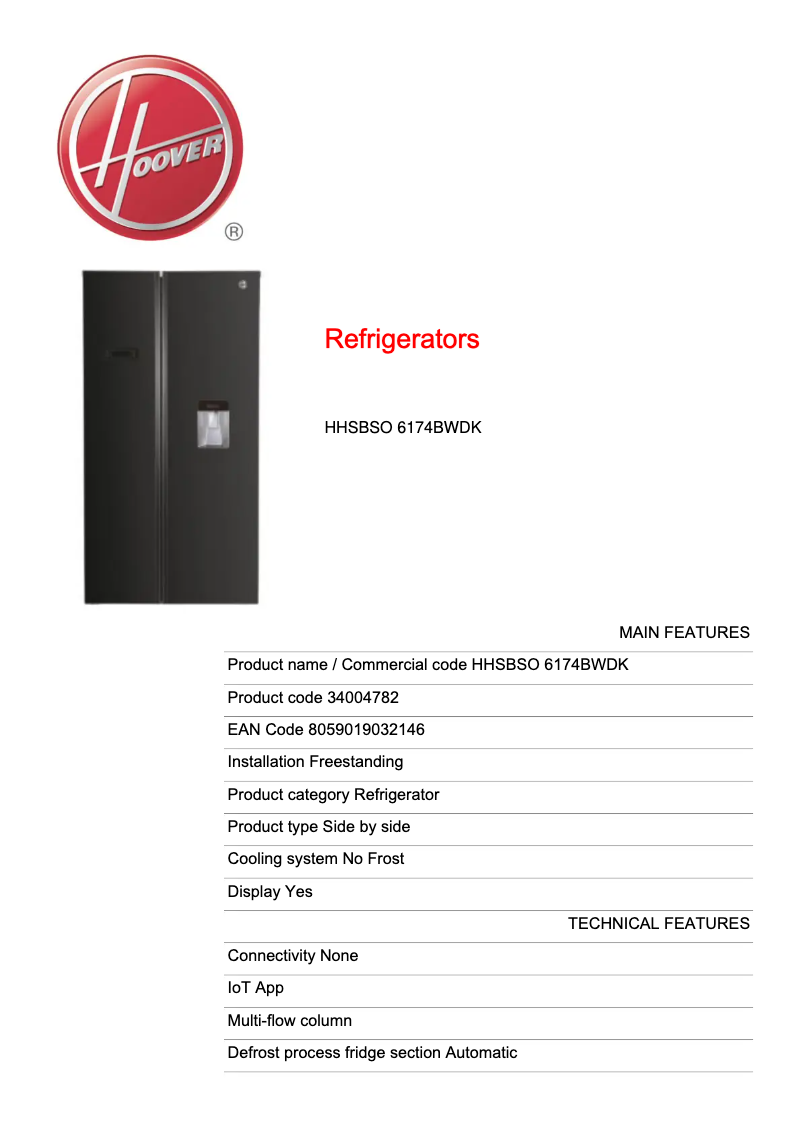 HOOVER ®

Refrigerators

HHSBSO 6174BWDK

MAIN FEATURES

Product name / Commercial code HHSBSO 6174BWDK

Product code 34004782

EAN Code 8059019032146

Installation Freestanding

Product category Refrigerator

Product type Side by side

Cooling system No Frost

Display Yes

TECHNICAL FEATURES

Connectivity None

IoT App

Multi-flow column

Defrost process fridge section Automatic